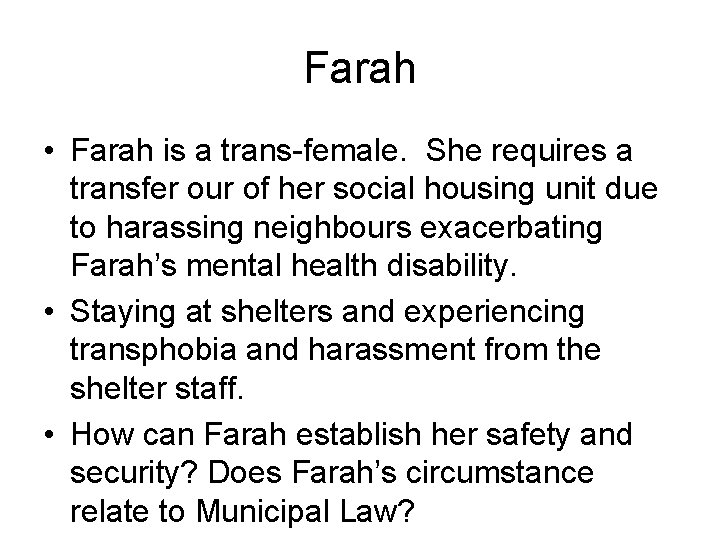 Farah

• Farah is a trans-female. She requires a transfer our of her social housing unit due to harassing neighbours exacerbating Farah's mental health disability.
• Staying at shelters and experiencing transphobia and harassment from the shelter staff.
• How can Farah establish her safety and security? Does Farah's circumstance relate to Municipal Law?